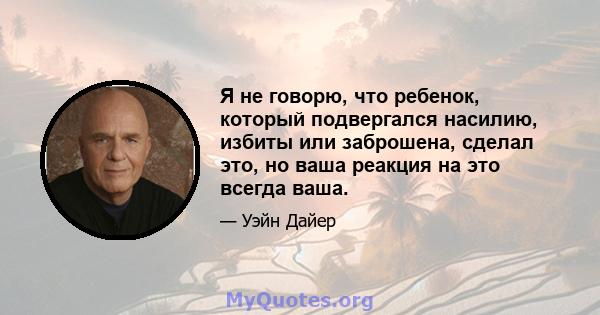 Я не говорю, что ребенок, который подвергался насилию, избиты или заброшена, сделал это, но ваша реакция на это всегда ваша.

— Уэйн Дайер

MyQuotes.org